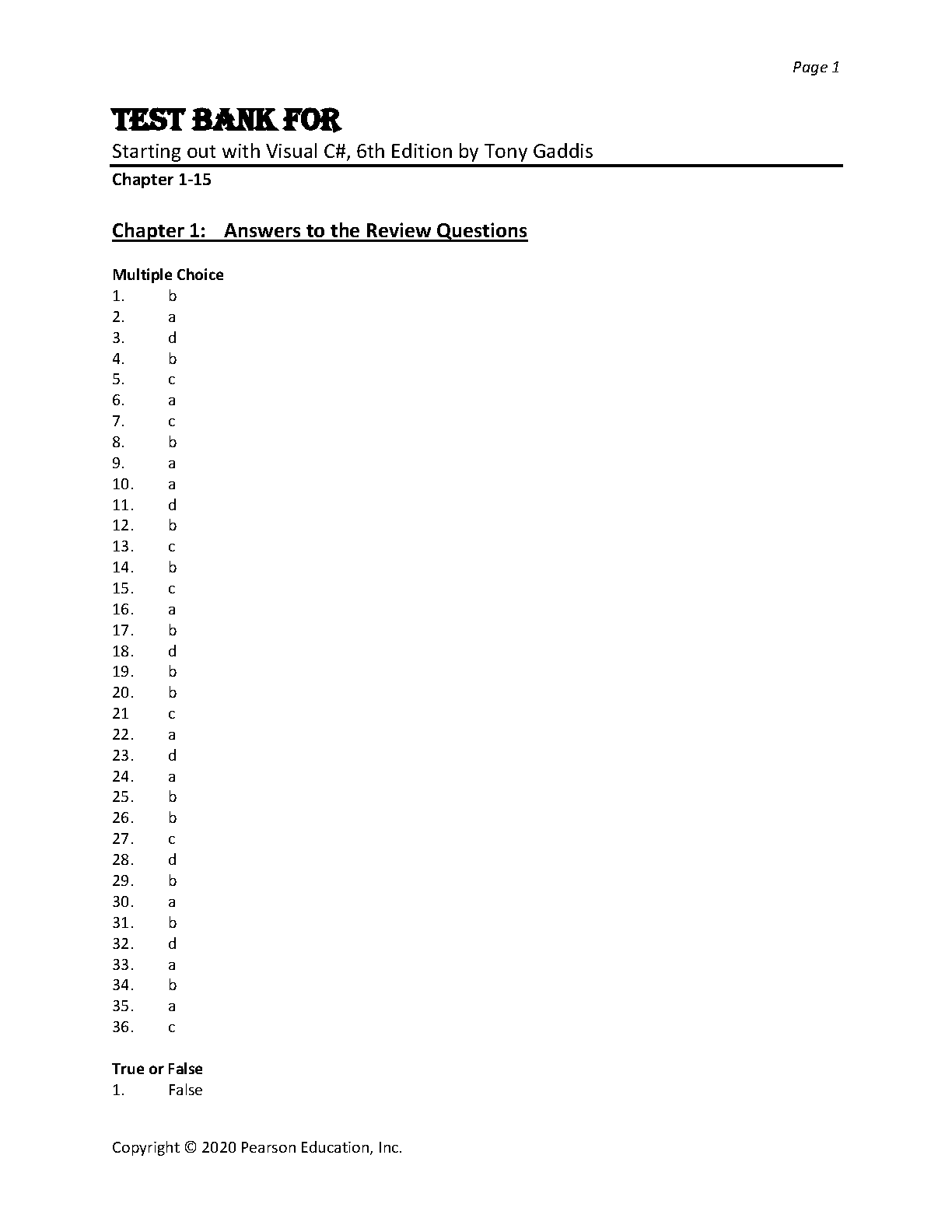 Page 1

TEST BANK FOR

Starting out with Visual C#, 6th Edition by Tony Gaddis

Chapter 1-15

Chapter 1: Answers to the Review Questions

Multiple Choice
1. b
2. a
3. d
4. b
5. c
6. a
7. c
8. b
9. a
10. a
11. d
12. b
13. c
14. b
15. c
16. a
17. b
18. d
19. b
20. b
21 c
22. a
23. d
24. a
25. b
26. b
27. c
28. d
29. b
30. a
31. b
32. d
33. a
34. b
35. a
36. c

True or False
1. False

Copyright © 2020 Pearson Education, Inc.